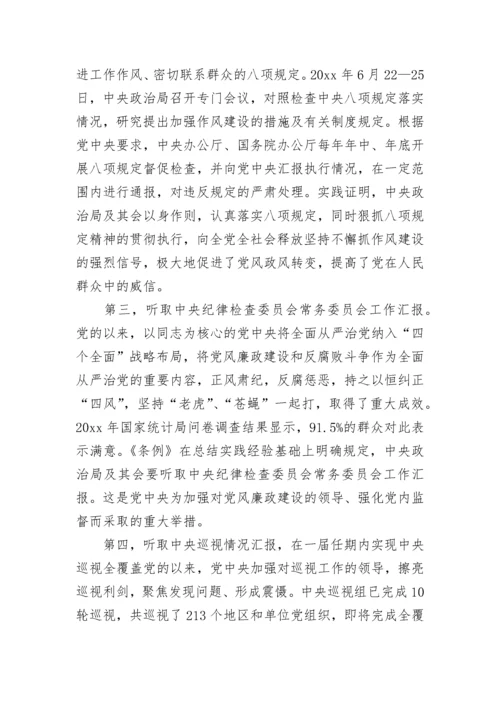 进工作作风、密切联系群众的八项规定。20xx 年 6 月 22—25 日，中央政治局召开专门会议，对照检查中央八项规定落实情况，研究提出加强作风建设的措施及有关制度规定。根据党中央要求，中央办公厅、国务院办公厅每年年中、年底开展八项规定督促检查，并向党中央汇报执行情况，在一定范围内进行通报，对违反规定的严肃处理。实践证明，中央政治局及其会以身作则，认真落实八项规定，同时狠抓八项规定精神的贯彻执行，向全党全社会释放坚持不懈抓作风建设的强烈信号，极大地促进了党风政风转变，提高了党在人民群众中的威信。

第三，听取中央纪律检查委员会常务委员会工作汇报。党的以来，以同志为核心的党中央将全面从严治党纳入“四个全面”战略布局，将党风廉政建设和反腐败斗争作为全面从严治党的重要内容，正风肃纪，反腐惩恶，持之以恒纠正“四风”，坚持“老虎”、“苍蝇”一起打，取得了重大成效。20xx 年国家统计局问卷调查结果显示，91.5%的群众对此表示满意。《条例》在总结实践经验基础上明确规定，中央政治局及其会要听取中央纪律检查委员会常务委员会工作汇报。这是党中央为加强对党风廉政建设的领导、强化党内监督而采取的重大举措。

第四，听取中央巡视情况汇报，在一届任期内实现中央巡视全覆盖党的以来，党中央加强对巡视工作的领导，擦亮巡视利剑，聚焦发现问题、形成震慑。中央巡视组已完成 10 轮巡视，共巡视了 213 个地区和单位党组织，即将完成全覆